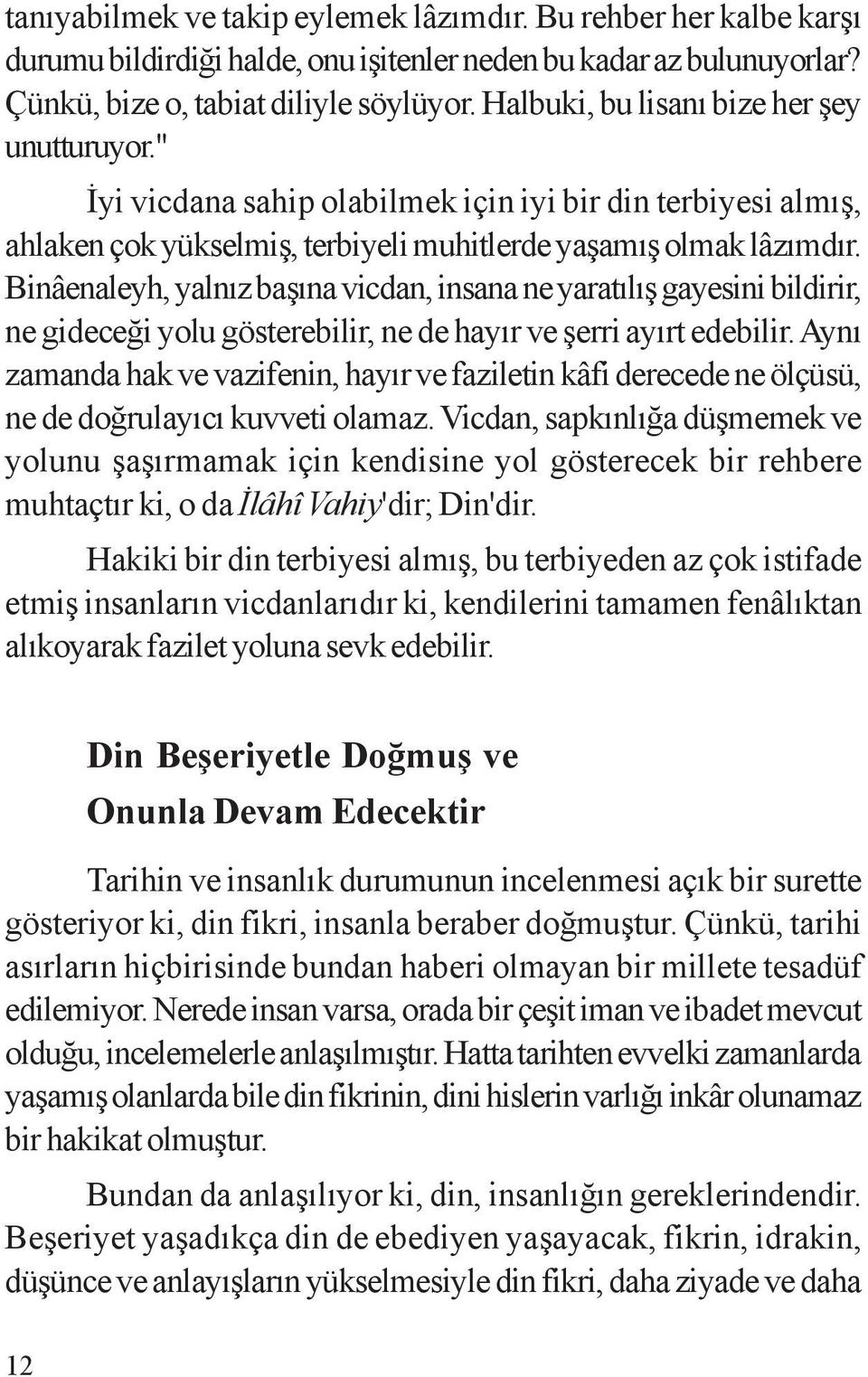 tanıyabilmek ve takip eylemek lâzımdır. Bu rehber her kalbe karşı durumu bildirdiği halde, onu işitenler neden bu kadar az bulunuyorlar? Çünkü, bize o, tabiat diliyle söylüyor. Halbuki, bu lisanı bize her şey unutturuyor."

İyi vicdana sahip olabilmek için iyi bir din terbiyesi almış, ahlaken çok yükselmiş, terbiyeli muhitlerde yaşamış olmak lâzımdır. Binâenaleyh, yalnız başına vicdan, insana ne yaratılış gayesini bildirir, ne gideceği yolu gösterebilir, ne de hayır ve şerri ayırt edebilir. Aynı zamanda hak ve vazifenin, hayır ve faziletin kâfi derecede ne ölçüsü, ne de doğrulayıcı kuvveti olamaz. Vicdan, sapkınlığa düşmemek ve yolunu şaşırmamak için kendisine yol gösterecek bir rehbere muhtaçtır ki, o da İlâhî Vahiy'dir; Din'dir.

Hakiki bir din terbiyesi almış, bu terbiyeden az çok istifade etmiş insanların vicdanlarıdır ki, kendilerini tamamen fenâlıktan alıkoyarak fazilet yoluna sevk edebilir.

Din Beşeriyetle Doğmuş ve Onunla Devam Edecektir

Tarihin ve insanlık durumunun incelenmesi açık bir surette gösteriyor ki, din fikri, insanla beraber doğmuştur. Çünkü, tarihi asırların hiçbirisinde bundan haberi olmayan bir millete tesadüf edilemiyor. Nerede insan varsa, orada bir çeşit iman ve ibadet mevcut olduğu, incelemelerle anlaşılmıştır. Hatta tarihten evvelki zamanlarda yaşamış olanlarda bile din fikrinin, dini hislerin varlığı inkâr olunamaz bir hakikat olmuştur.

Bundan da anlaşılıyor ki, din, insanlığın gereklerindendir. Beşeriyet yaşadıkça din de ebediyen yaşayacak, fikrin, idrakin, düşünce ve anlayışların yükselmesiyle din fikri, daha ziyade ve daha

12